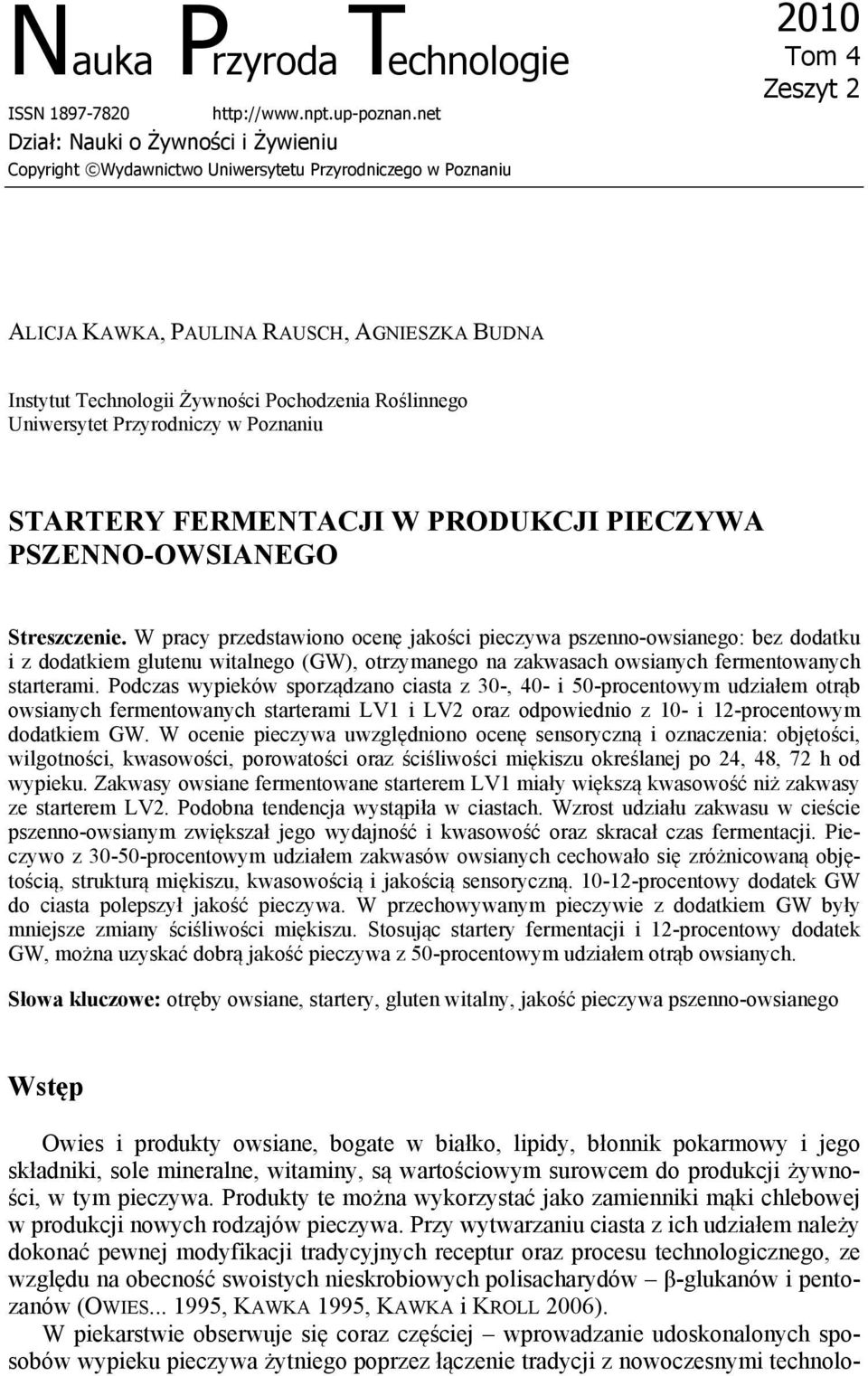 Nauka Przyroda Technologie

2010
Tom 4
Zeszyt 2

ISSN 1897-7820 http://www.npt.up-poznan.net
Dział: Nauki o Żywności i Żywieniu
Copyright ©Wydawnictwo Uniwersytetu Przyrodniczego w Poznaniu

ALICJA KAWKA, PAULINA RAUSCH, AGNIESZKA BUDNA

Instytut Technologii Żywności Pochodzenia Roślinnego
Uniwersytet Przyrodniczy w Poznaniu

STARTERY FERMENTACJI W PRODUKCJI PIECZYWA PSZENNO-OWSIANEGO

Streszczenie. W pracy przedstawiono ocenę jakości pieczywa pszenno-owsianego: bez dodatku i z dodatkiem glutenu witalnego (GW), otrzymanego na zakwasach owsianych fermentowanych starterami. Podczas wypieków sporządzano ciasta z 30-, 40- i 50-procentowym udziałem otrąb owsianych fermentowanych starterami LV1 i LV2 oraz odpowiednio z 10- i 12-procentowym dodatkiem GW. W ocenie pieczywa uwzględniono ocenę sensoryczną i oznaczenia: objętości, wilgotności, kwasowości, porowatości oraz ściśliwości miękiszu określanej po 24, 48, 72 h od wypieku. Zakwasy owsiane fermentowane starterem LV1 miały większą kwasowość niż zakwasy ze starterem LV2. Podobna tendencja wystąpiła w ciastach. Wzrost udziału zakwasu w cieście pszenno-owsianym zwiększał jego wydajność i kwasowość oraz skracał czas fermentacji. Pieczywo z 30-50-procentowym udziałem zakwasów owsianych cechowało się zróżnicowaną objętością, strukturą miękiszu, kwasowością i jakością sensoryczną. 10-12-procentowy dodatek GW do ciasta polepszył jakość pieczywa. W przechowywanym pieczywie z dodatkiem GW były mniejsze zmiany ściśliwości miękiszu. Stosując startery fermentacji i 12-procentowy dodatek GW, można uzyskać dobrą jakość pieczywa z 50-procentowym udziałem otrąb owsianych.

Słowa kluczowe: otręby owsiane, startery, gluten witalny, jakość pieczywa pszenno-owsianego

Wstęp

Owies i produkty owsiane, bogate w białko, lipidy, błonnik pokarmowy i jego składniki, sole mineralne, witaminy, są wartościowym surowcem do produkcji żywności, w tym pieczywa. Produkty te można wykorzystać jako zamienniki mąki chlebowej w produkcji nowych rodzajów pieczywa. Przy wytwarzaniu ciasta z ich udziałem należy dokonać pewnej modyfikacji tradycyjnych receptur oraz procesu technologicznego, ze względu na obecność swoistych nieskrobiowych polisacharydów – β-glukanów i pentozanów (OWIES... 1995, KAWKA 1995, KAWKA i KROLL 2006).

W piekarstwie obserwuje się coraz częściej – wprowadzanie udoskonalonych sposobów wypieku pieczywa żytniego poprzez łączenie tradycji z nowoczesnymi technolo-